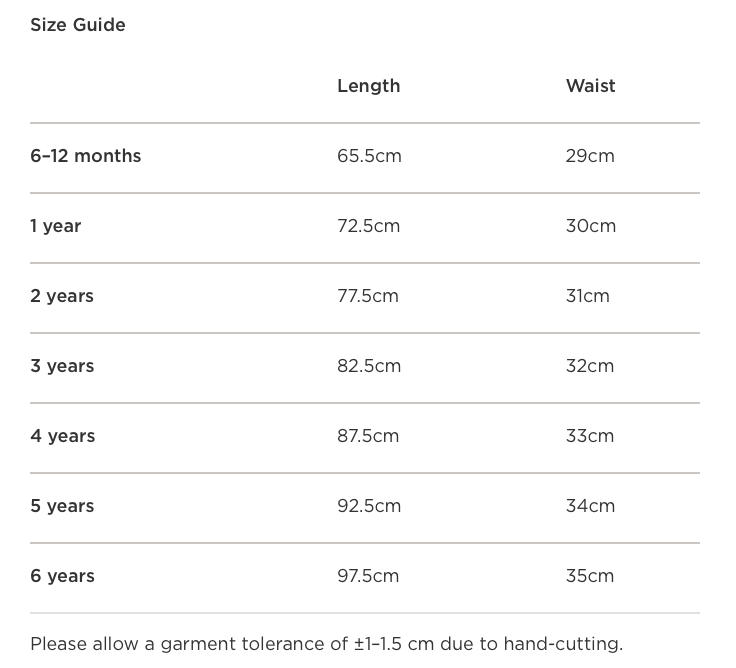 Size Guide

|  | Length | Waist |
|---|---|---|
| 6–12 months | 65.5cm | 29cm |
| 1 year | 72.5cm | 30cm |
| 2 years | 77.5cm | 31cm |
| 3 years | 82.5cm | 32cm |
| 4 years | 87.5cm | 33cm |
| 5 years | 92.5cm | 34cm |
| 6 years | 97.5cm | 35cm |

Please allow a garment tolerance of ±1–1.5 cm due to hand-cutting.